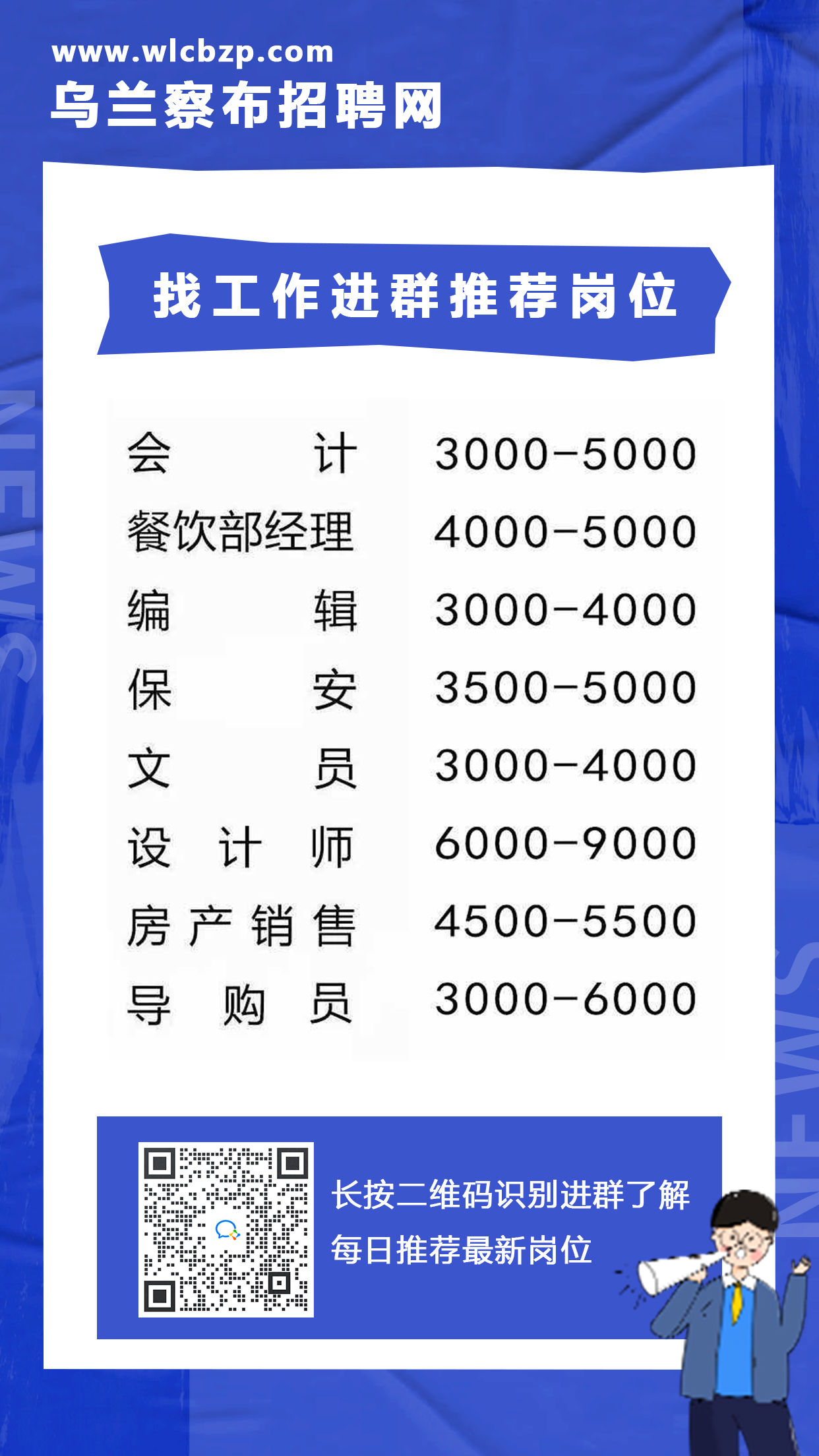 www.wlcbzp.com
乌兰察布招聘网

找工作进群推荐岗位

| 会计 | 3000-5000 |
|---|---|
| 餐饮部经理 | 4000-5000 |
| 编辑 | 3000-4000 |
| 保安 | 3500-5000 |
| 文员 | 3000-4000 |
| 设计师 | 6000-9000 |
| 房产销售 | 4500-5500 |
| 导购员 | 3000-6000 |

长按二维码识别进群了解
每日推荐最新岗位

NEWS NEWS